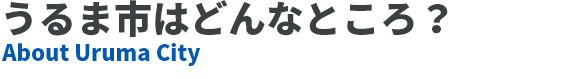 うるま市はどんなところ？
About Uruma City